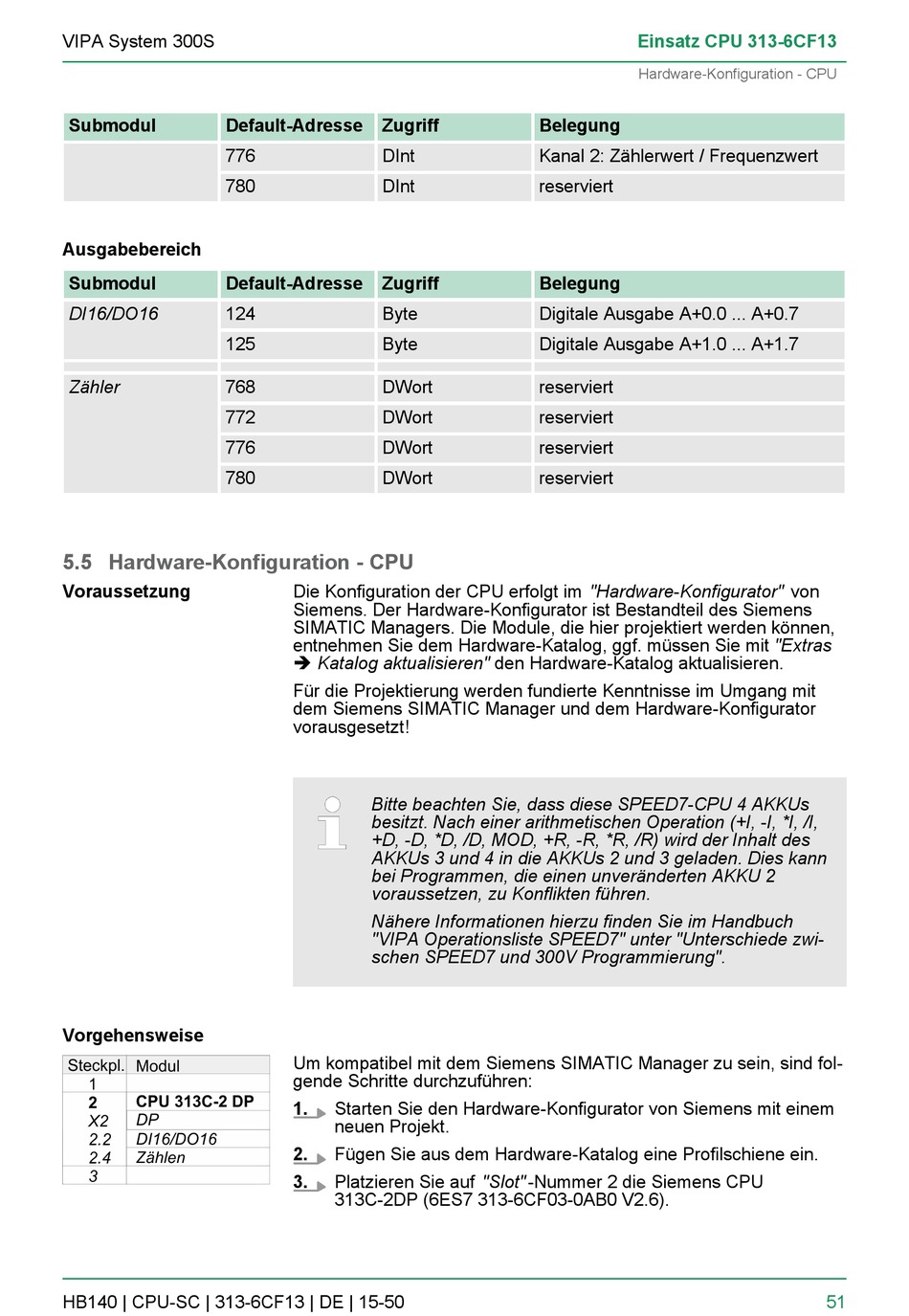 VIPA System 300S

Einsatz CPU 313-6CF13

Hardware-Konfiguration - CPU

| Submodul | Default-Adresse | Zugriff | Belegung |
|---|---|---|---|
| | 776 | DInt | Kanal 2: Zählerwert / Frequenzwert |
| | 780 | DInt | reserviert |

Ausgabebereich

| Submodul | Default-Adresse | Zugriff | Belegung |
|---|---|---|---|
| DI16/DO16 | 124 | Byte | Digitale Ausgabe A+0.0 ... A+0.7 |
| | 125 | Byte | Digitale Ausgabe A+1.0 ... A+1.7 |
| | | | |
| Zähler | 768 | DWort | reserviert |
| | 772 | DWort | reserviert |
| | 776 | DWort | reserviert |
| | 780 | DWort | reserviert |

5.5 Hardware-Konfiguration - CPU

Voraussetzung

Die Konfiguration der CPU erfolgt im "Hardware-Konfigurator" von Siemens. Der Hardware-Konfigurator ist Bestandteil des Siemens SIMATIC Managers. Die Module, die hier projektiert werden können, entnehmen Sie dem Hardware-Katalog, ggf. müssen Sie mit "Extras ➔ Katalog aktualisieren" den Hardware-Katalog aktualisieren.

Für die Projektierung werden fundierte Kenntnisse im Umgang mit dem Siemens SIMATIC Manager und dem Hardware-Konfigurator vorausgesetzt!

Bitte beachten Sie, dass diese SPEED7-CPU 4 AKKUs besitzt. Nach einer arithmetischen Operation (+I, -I, *I, /I, +D, -D, *D, /D, MOD, +R, -R, *R, /R) wird der Inhalt des AKKUs 3 und 4 in die AKKUs 2 und 3 geladen. Dies kann bei Programmen, die einen unveränderten AKKU 2 voraussetzen, zu Konflikten führen.

Nähere Informationen hierzu finden Sie im Handbuch "VIPA Operationsliste SPEED7" unter "Unterschiede zwischen SPEED7 und 300V Programmierung".

Vorgehensweise

| Steckpl. | Modul |
|---|---|
| 1 | |
| 2 | CPU 313C-2 DP |
| X2 | DP |
| 2.2 | DI16/DO16 |
| 2.4 | Zählen |
| 3 | |

Um kompatibel mit dem Siemens SIMATIC Manager zu sein, sind folgende Schritte durchzuführen:

1. Starten Sie den Hardware-Konfigurator von Siemens mit einem neuen Projekt.

2. Fügen Sie aus dem Hardware-Katalog eine Profilschiene ein.

3. Platzieren Sie auf "Slot"-Nummer 2 die Siemens CPU 313C-2DP (6ES7 313-6CF03-0AB0 V2.6).

HB140 | CPU-SC | 313-6CF13 | DE | 15-50

51